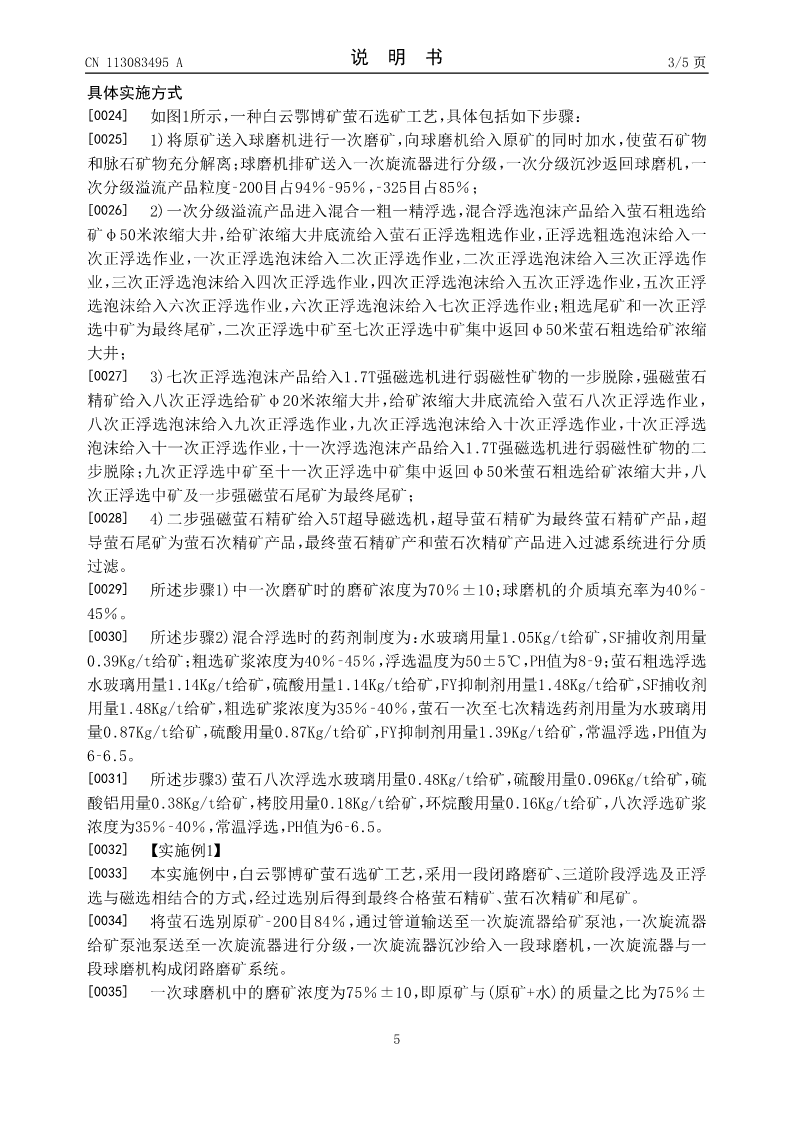 CN 113083495 A

说 明 书

3/5 页

具体实施方式

[0024] 如图1所示，一种白云鄂博矿萤石选矿工艺，具体包括如下步骤：

[0025] 1)将原矿送入球磨机进行一次磨矿，向球磨机给入原矿的同时加水，使萤石矿物和脉石矿物充分解离；球磨机排矿送入一次旋流器进行分级，一次分级沉沙返回球磨机，一次分级溢流产品粒度-200目占94%-95%，-325目占85%；

[0026] 2)一次分级溢流产品进入混合一粗一精浮选，混合浮选泡沫产品给入萤石粗选给矿φ50米浓缩大井，给矿浓缩大井底流给入萤石正浮选粗选作业，正浮选粗选泡沫给入一次正浮选作业，一次正浮选泡沫给入二次正浮选作业，二次正浮选泡沫给入三次正浮选作业，三次正浮选泡沫给入四次正浮选作业，四次正浮选泡沫给入五次正浮选作业，五次正浮选泡沫给入六次正浮选作业，六次正浮选泡沫给入七次正浮选作业；粗选尾矿和一次正浮选中矿为最终尾矿，二次正浮选中矿至七次正浮选中矿集中返回φ50米萤石粗选给矿浓缩大井；

[0027] 3)七次正浮选泡沫产品给入1.7T强磁选机进行弱磁性矿物的一步脱除，强磁萤石精矿给入八次正浮选给矿φ20米浓缩大井，给矿浓缩大井底流给入萤石八次正浮选作业，八次正浮选泡沫给入九次正浮选作业，九次正浮选泡沫给入十次正浮选作业，十次正浮选泡沫给入十一次正浮选作业，十一次浮选泡沫产品给入1.7T强磁选机进行弱磁性矿物的二步脱除；九次正浮选中矿至十一次正浮选中矿集中返回φ50米萤石粗选给矿浓缩大井，八次正浮选中矿及一步强磁萤石尾矿为最终尾矿；

[0028] 4)二步强磁萤石精矿给入5T超导磁选机，超导萤石精矿为最终萤石精矿产品，超导萤石尾矿为萤石次精矿产品，最终萤石精矿产和萤石次精矿产品进入过滤系统进行分质过滤。

[0029] 所述步骤1)中一次磨矿时的磨矿浓度为70%±10；球磨机的介质填充率为40%-45%。

[0030] 所述步骤2)混合浮选时的药剂制度为：水玻璃用量1.05Kg/t给矿，SF捕收剂用量0.39Kg/t给矿；粗选矿浆浓度为40%-45%，浮选温度为50±5℃，PH值为8-9；萤石粗选浮选水玻璃用量1.14Kg/t给矿，硫酸用量1.14Kg/t给矿，FY抑制剂用量1.48Kg/t给矿，SF捕收剂用量1.48Kg/t给矿，粗选矿浆浓度为35%-40%，萤石一次至七次精选药剂用量为水玻璃用量0.87Kg/t给矿，硫酸用量0.87Kg/t给矿，FY抑制剂用量1.39Kg/t给矿，常温浮选，PH值为6-6.5。

[0031] 所述步骤3)萤石八次浮选水玻璃用量0.48Kg/t给矿，硫酸用量0.096Kg/t给矿，硫酸铝用量0.38Kg/t给矿，栲胶用量0.18Kg/t给矿，环烷酸用量0.16Kg/t给矿，八次浮选矿浆浓度为35%-40%，常温浮选，PH值为6-6.5。

[0032] 【实施例1】

[0033] 本实施例中，白云鄂博矿萤石选矿工艺，采用一段闭路磨矿、三道阶段浮选及正浮选与磁选相结合的方式，经过选别后得到最终合格萤石精矿、萤石次精矿和尾矿。

[0034] 将萤石选别原矿-200目84%，通过管道输送至一次旋流器给矿泵池，一次旋流器给矿泵池泵送至一次旋流器进行分级，一次旋流器沉沙给入一段球磨机，一次旋流器与一段球磨机构成闭路磨矿系统。

[0035] 一次球磨机中的磨矿浓度为75%±10，即原矿与(原矿+水)的质量之比为75%±

5